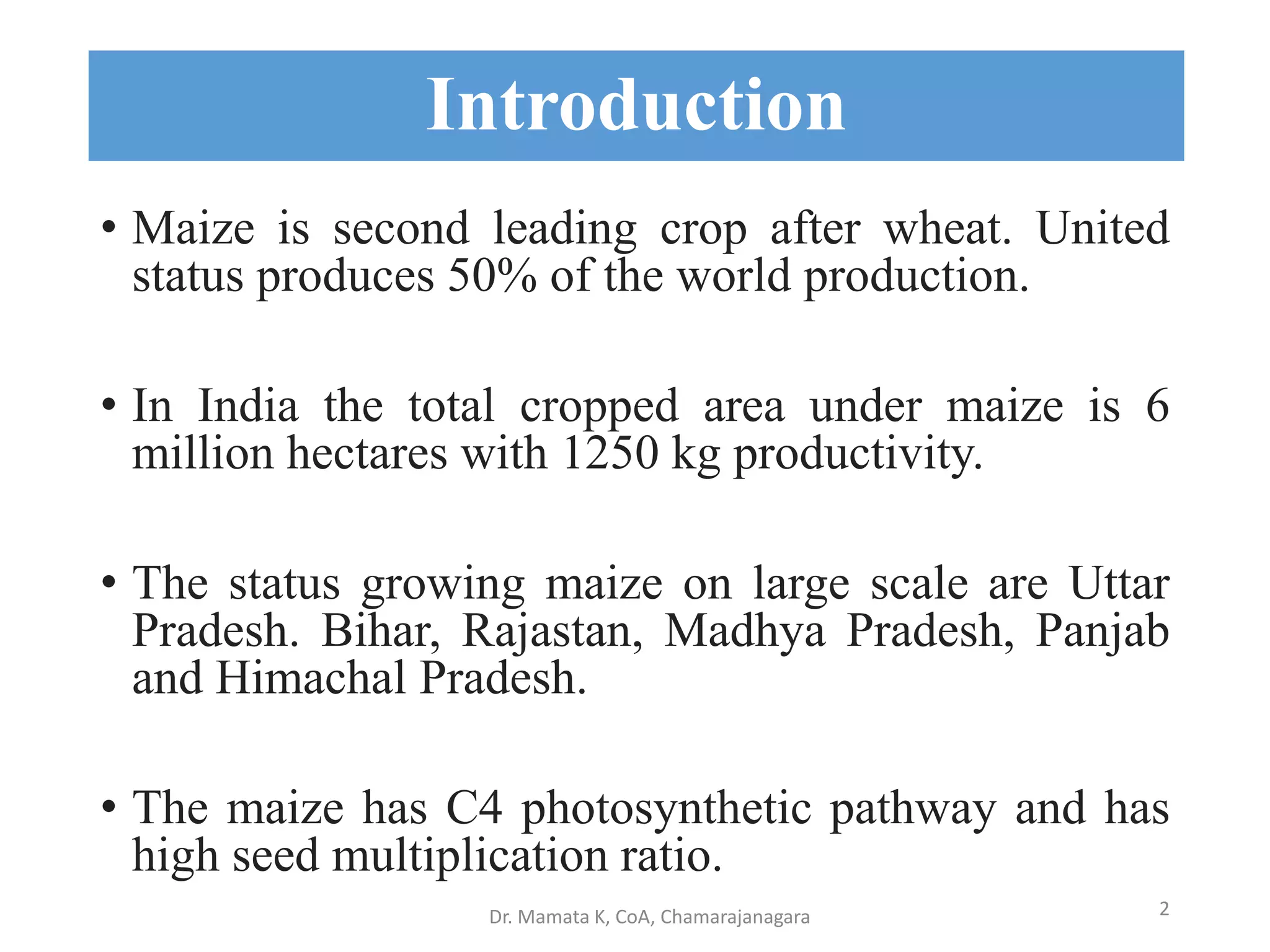 Introduction

• Maize is second leading crop after wheat. United status produces 50% of the world production.

• In India the total cropped area under maize is 6 million hectares with 1250 kg productivity.

• The status growing maize on large scale are Uttar Pradesh. Bihar, Rajastan, Madhya Pradesh, Panjab and Himachal Pradesh.

• The maize has C4 photosynthetic pathway and has high seed multiplication ratio.

Dr. Mamata K, CoA, Chamarajanagara

2